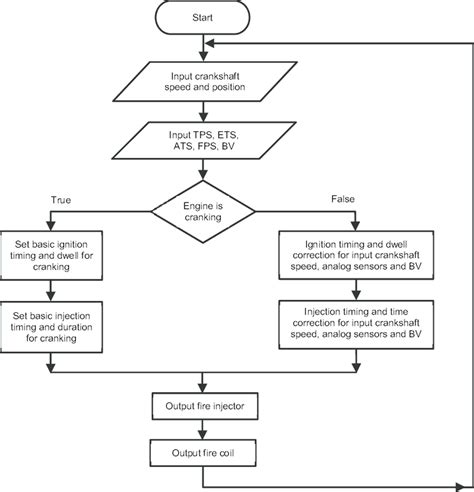 Start

Input crankshaft speed and position

Input TPS, ETS, ATS, FPS, BV

Engine is cranking

True

False

Set basic ignition timing and dwell for cranking

Set basic injection timing and duration for cranking

Ignition timing and dwell correction for input crankshaft speed, analog sensors and BV

Injection timing and time correction for input crankshaft speed, analog sensors and BV

Output fire injector

Output fire coil